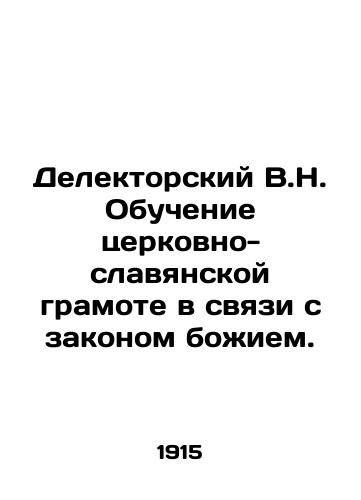 Делекторский В.Н. Обучение церковно-славянской грамоте в связи с законом божием.

1915